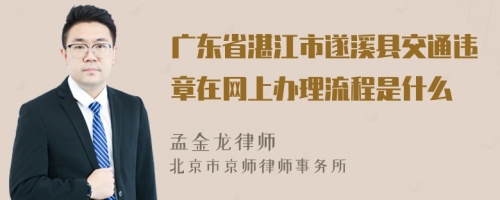 广东省湛江市遂溪县交通违章在网上办理流程是什么

孟金龙律师
北京市京师律师事务所